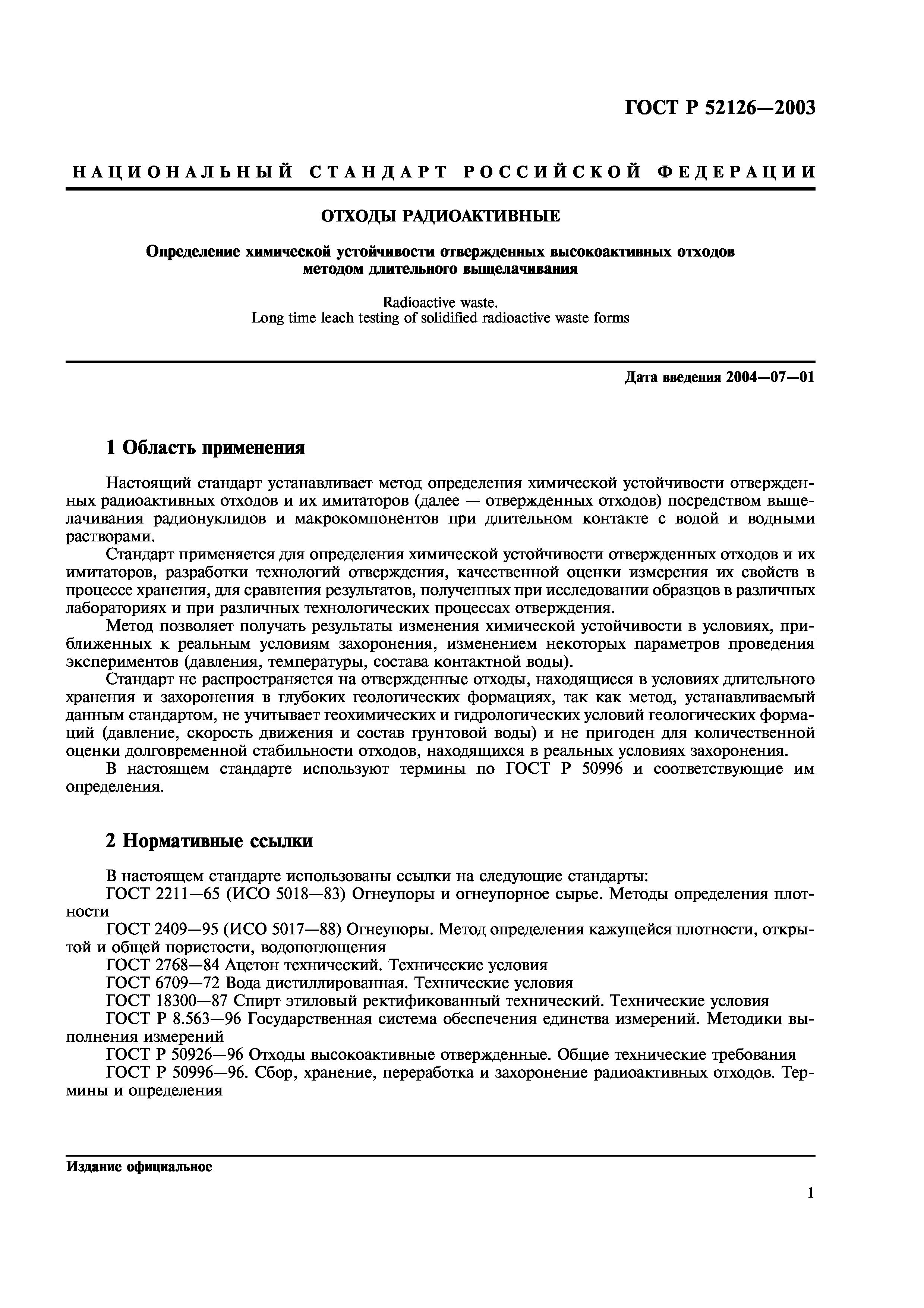 ГОСТ Р 52126—2003

НАЦИОНАЛЬНЫЙ СТАНДАРТ РОССИЙСКОЙ ФЕДЕРАЦИИ

ОТХОДЫ РАДИОАКТИВНЫЕ

Определение химической устойчивости отвержденных высокоактивных отходов методом длительного выщелачивания

Radioactive waste.
Long time leach testing of solidified radioactive waste forms

Дата введения 2004—07—01

1 Область применения

Настоящий стандарт устанавливает метод определения химической устойчивости отвержденных радиоактивных отходов и их имитаторов (далее — отвержденных отходов) посредством выщелачивания радионуклидов и макрокомпонентов при длительном контакте с водой и водными растворами.

Стандарт применяется для определения химической устойчивости отвержденных отходов и их имитаторов, разработки технологий отверждения, качественной оценки измерения их свойств в процессе хранения, для сравнения результатов, полученных при исследовании образцов в различных лабораториях и при различных технологических процессах отверждения.

Метод позволяет получать результаты изменения химической устойчивости в условиях, приближенных к реальным условиям захоронения, изменением некоторых параметров проведения экспериментов (давления, температуры, состава контактной воды).

Стандарт не распространяется на отвержденные отходы, находящиеся в условиях длительного хранения и захоронения в глубоких геологических формациях, так как метод, устанавливаемый данным стандартом, не учитывает геохимических и гидрологических условий геологических формаций (давление, скорость движения и состав грунтовой воды) и не пригоден для количественной оценки долговременной стабильности отходов, находящихся в реальных условиях захоронения.

В настоящем стандарте используют термины по ГОСТ Р 50996 и соответствующие им определения.

2 Нормативные ссылки

В настоящем стандарте использованы ссылки на следующие стандарты:
ГОСТ 2211—65 (ИСО 5018—83) Огнеупоры и огнеупорное сырье. Методы определения плотности
ГОСТ 2409—95 (ИСО 5017—88) Огнеупоры. Метод определения кажущейся плотности, открытой и общей пористости, водопоглощения
ГОСТ 2768—84 Ацетон технический. Технические условия
ГОСТ 6709—72 Вода дистиллированная. Технические условия
ГОСТ 18300—87 Спирт этиловый ректификованный технический. Технические условия
ГОСТ Р 8.563—96 Государственная система обеспечения единства измерений. Методики выполнения измерений
ГОСТ Р 50926—96 Отходы высокоактивные отвержденные. Общие технические требования
ГОСТ Р 50996—96. Сбор, хранение, переработка и захоронение радиоактивных отходов. Термины и определения

Издание официальное

1